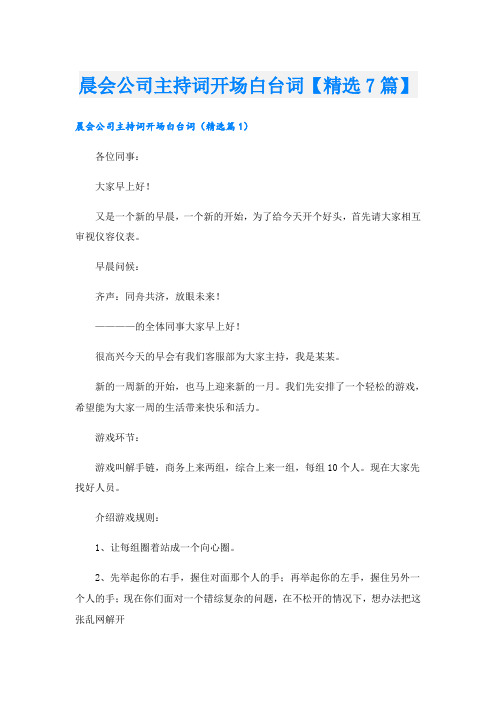 晨会公司主持词开场白台词【精选7篇】

晨会公司主持词开场白台词（精选篇1）

各位同事：

大家早上好！

又是一个新的早晨，一个新的开始，为了给今天开个好头，首先请大家相互审视仪容仪表。

早晨问候：

齐声：同舟共济，放眼未来！

————的全体同事大家早上好！

很高兴今天的早会有我们客服部为大家主持，我是某某。

新的一周新的开始，也马上迎来新的一月。我们先安排了一个轻松的游戏，希望能为大家一周的生活带来快乐和活力。

游戏环节：

游戏叫解手链，商务上来两组，综合上来一组，每组10个人。现在大家先找好人员。

介绍游戏规则：

1、让每组圈着站成一个向心圈。

2、先举起你的右手，握住对面那个人的手；再举起你的左手，握住另外一个人的手；现在你们面对一个错综复杂的问题，在不松开的情况下，想办法把这张乱网解开